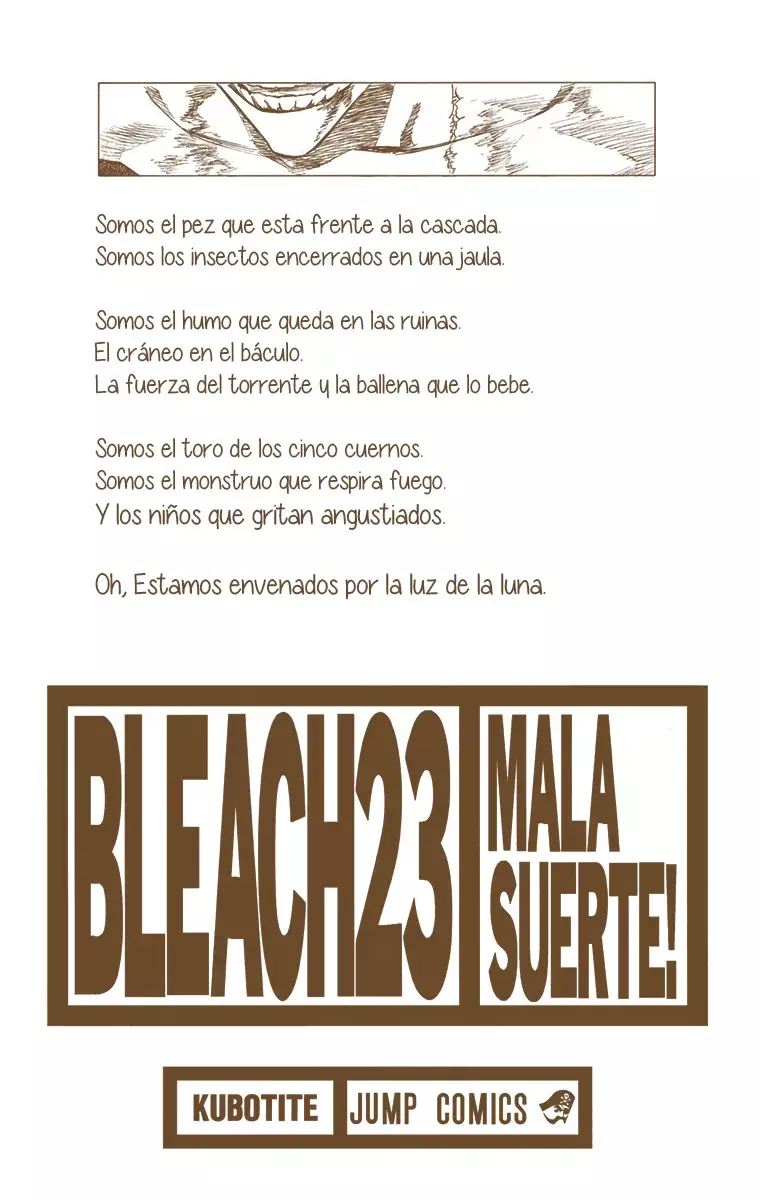 Somos el pez que esta frente a la cascada.
Somos los insectos encerrados en una jaula.

Somos el humo que queda en las ruinas.
El cráneo en el báculo.
La fuerza del torrente y la ballena que lo bebe.

Somos el toro de los cinco cuernos.
Somos el monstruo que respira fuego.
Y los niños que gritan angustiados.

Oh, Estamos envenados por la luz de la luna.

BLEACH23

MALA
SUERTE!

KUBOTITE

JUMP COMICS